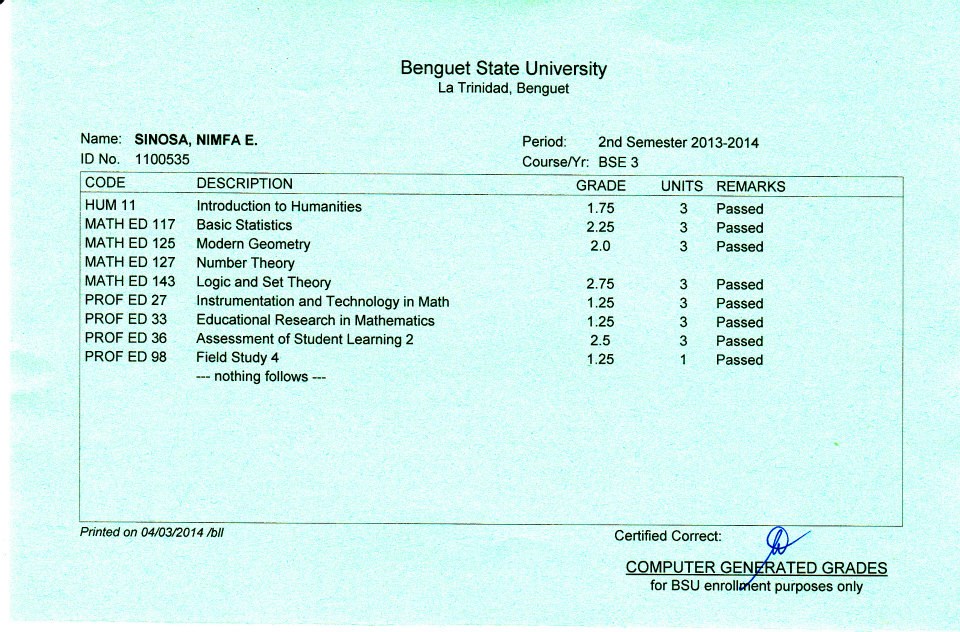 Benguet State University
La Trinidad, Benguet

Name: SINOSA, NIMFA E.
ID No. 1100535

Period: 2nd Semester 2013-2014
Course/Yr: BSE 3

| CODE | DESCRIPTION | GRADE | UNITS | REMARKS |
|---|---|---|---|---|
| HUM 11 | Introduction to Humanities | 1.75 | 3 | Passed |
| MATH ED 117 | Basic Statistics | 2.25 | 3 | Passed |
| MATH ED 125 | Modern Geometry | 2.0 | 3 | Passed |
| MATH ED 127 | Number Theory | | | |
| MATH ED 143 | Logic and Set Theory | 2.75 | 3 | Passed |
| PROF ED 27 | Instrumentation and Technology in Math | 1.25 | 3 | Passed |
| PROF ED 33 | Educational Research in Mathematics | 1.25 | 3 | Passed |
| PROF ED 36 | Assessment of Student Learning 2 | 2.5 | 3 | Passed |
| PROF ED 98 | Field Study 4 | 1.25 | 1 | Passed |
| | --- nothing follows --- | | | |

Printed on 04/03/2014 /bll

Certified Correct:

COMPUTER GENERATED GRADES
for BSU enrollment purposes only